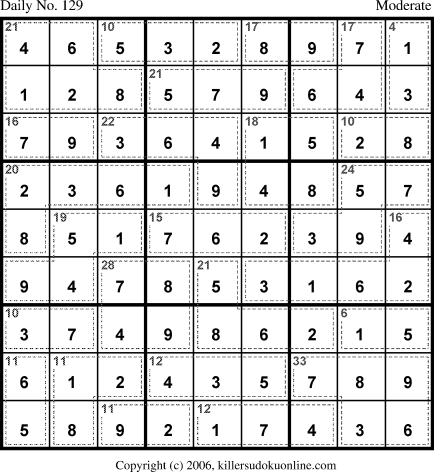 Daily No. 129

Moderate

| 21 4 | 6 | 10 5 | 3 | 2 | 17 8 | 9 | 17 7 | 4 1 |
|---|---|---|---|---|---|---|---|---|
| 1 | 2 | 8 | 21 5 | 7 | 9 | 6 | 4 | 3 |
| 16 7 | 9 | 22 3 | 6 | 4 | 18 1 | 5 | 10 2 | 8 |
| 20 2 | 3 | 6 | 1 | 9 | 4 | 8 | 24 5 | 7 |
| 8 | 19 5 | 1 | 15 7 | 6 | 2 | 3 | 9 | 16 4 |
| 9 | 4 | 28 7 | 8 | 21 5 | 3 | 1 | 6 | 2 |
| 10 3 | 7 | 4 | 9 | 8 | 6 | 2 | 6 1 | 5 |
| 11 6 | 11 1 | 2 | 12 4 | 3 | 5 | 33 7 | 8 | 9 |
| 5 | 8 | 11 9 | 2 | 12 1 | 7 | 4 | 3 | 6 |

Copyright (c) 2006, killersudokuonline.com